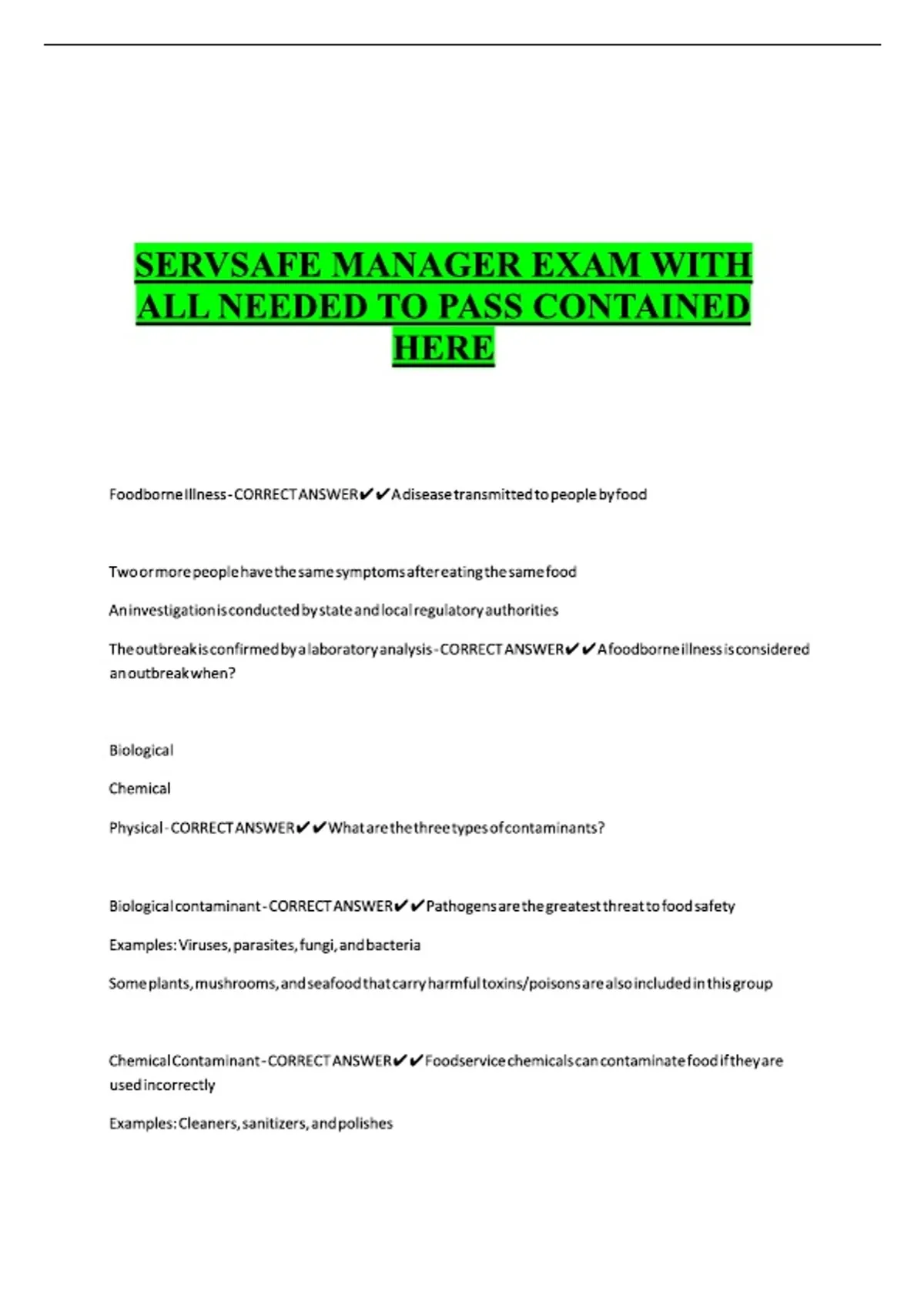 SERVSAFE MANAGER EXAM WITH ALL NEEDED TO PASS CONTAINED HERE

Foodborne Illness - CORRECT ANSWER✔✔A disease transmitted to people by food

Two or more people have the same symptoms after eating the same food

An investigation is conducted by state and local regulatory authorities

The outbreak is confirmed by a laboratory analysis - CORRECT ANSWER✔✔A foodborne illness is considered an outbreak when?

Biological

Chemical

Physical - CORRECT ANSWER✔✔What are the three types of contaminants?

Biological contaminant - CORRECT ANSWER✔✔Pathogens are the greatest threat to food safety

Examples: Viruses, parasites, fungi, and bacteria

Some plants, mushrooms, and seafood that carry harmful toxins/poisons are also included in this group

Chemical Contaminant - CORRECT ANSWER✔✔Foodservice chemicals can contaminate food if they are used incorrectly

Examples: Cleaners, sanitizers, and polishes